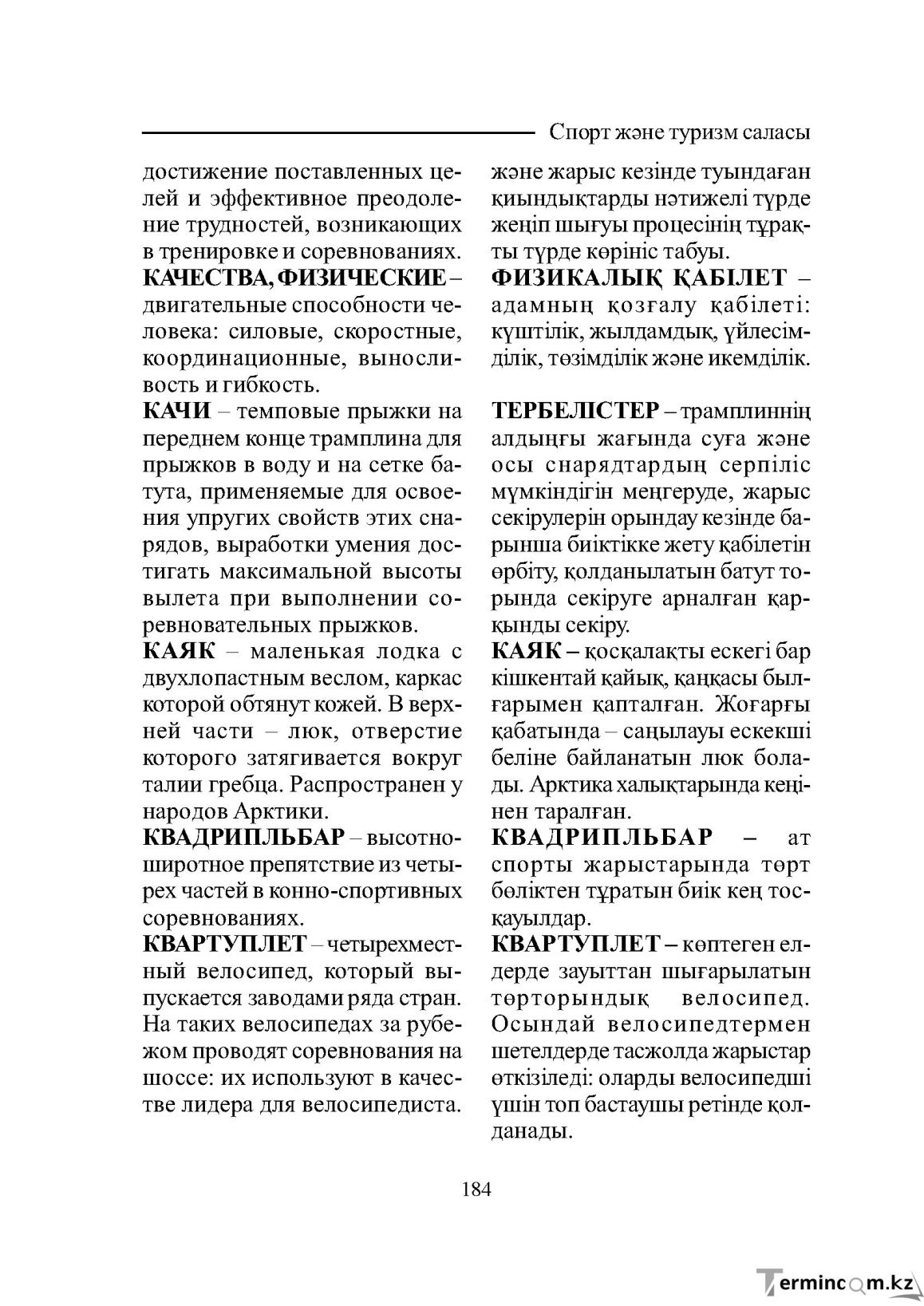 Спорт және туризм саласы

достижение поставленных целей и эффективное преодоление трудностей, возникающих в тренировке и соревнованиях.

КАЧЕСТВА, ФИЗИЧЕСКИЕ – двигательные способности человека: силовые, скоростные, координационные, выносливость и гибкость.

КАЧИ – темповые прыжки на переднем конце трамплина для прыжков в воду и на сетке батута, применяемые для освоения упругих свойств этих снарядов, выработки умения достигать максимальной высоты вылета при выполнении соревновательных прыжков.

КАЯК – маленькая лодка с двухлопастным веслом, каркас которой обтянут кожей. В верхней части – люк, отверстие которого затягивается вокруг талии гребца. Распространен у народов Арктики.

КВАДРИПЛЬБАР – высотно-широтное препятствие из четырех частей в конно-спортивных соревнованиях.

КВАРТУПЛЕТ – четырехместный велосипед, который выпускается заводами ряда стран. На таких велосипедах за рубежом проводят соревнования на шоссе: их используют в качестве лидера для велосипедиста.

және жарыс кезінде туындаған қиындықтарды нәтижелі түрде жеңіп шығуы процесінің тұрақты түрде көрініс табуы.

ФИЗИКАЛЫҚ ҚАБІЛЕТ – адамның қозғалу қабілеті: күштілік, жылдамдық, үйлесімділік, төзімділік және икемділік.

ТЕРБЕЛІСТЕР – трамплиннің алдыңғы жағында суға және осы снарядтардың серпіліс мүмкіндігін меңгеруде, жарыс секірулерін орындау кезінде барынша биіктікке жету қабілетін өрбіту, қолданылатын батут торында секіруге арналған қарқынды секіру.

КАЯК – қосқалақты ескегі бар кішкентай қайық, қаңқасы былғарымен қапталған. Жоғарғы қабатында – саңылауы ескекші беліне байланатын люк болады. Арктика халықтарында кеңінен таралған.

КВАДРИПЛЬБАР – ат спорты жарыстарында төрт бөліктен тұратын биік кең тосқауылдар.

КВАРТУПЛЕТ – көптеген елдерде зауыттан шығарылатын төрторындық велосипед. Осындай велосипедтермен шетелдерде тасжолда жарыстар өткізіледі: оларды велосипедші үшін топ бастаушы ретінде қолданады.

184

Termincom.kz